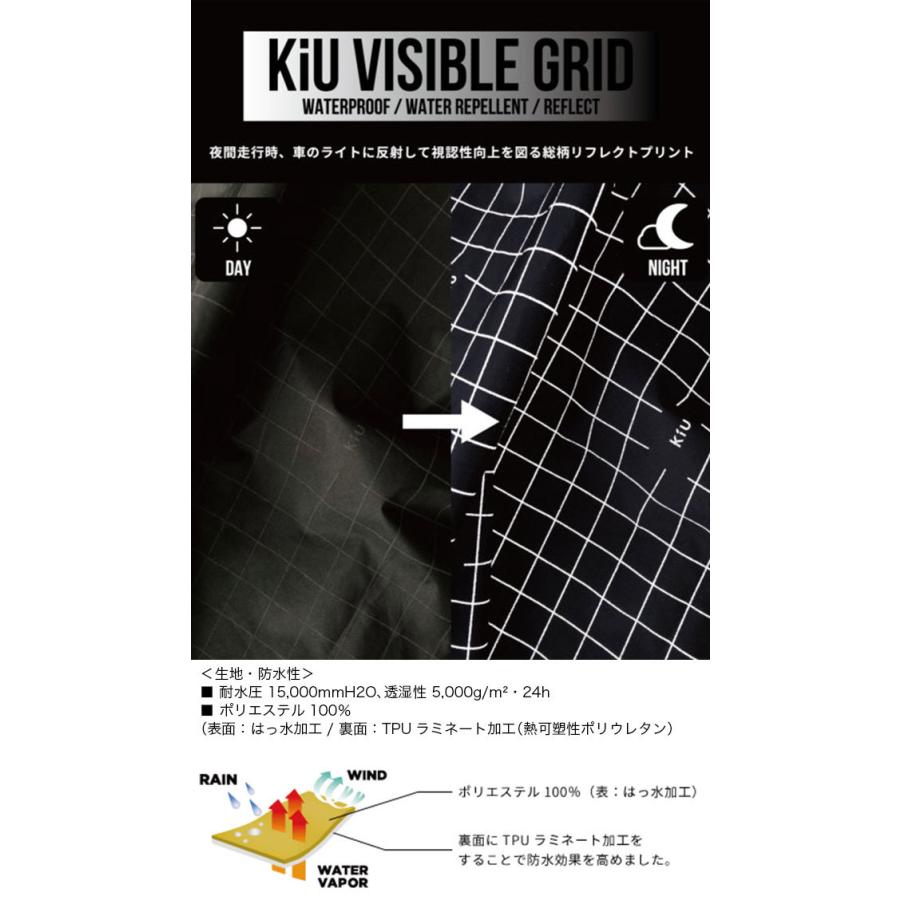 KiU VISIBLE GRID
WATERPROOF / WATER REPELLENT / REFLECT

夜間走行時、車のライトに反射して視認性向上を図る総柄リフレクトプリント

DAY

NIGHT

KiU

KiU

＜生地・防水性＞
■ 耐水圧 15,000mmH2O、透湿性 5,000g/m²・24h
■ ポリエステル 100%
(表面：はっ水加工 / 裏面：TPU ラミネート加工(熱可塑性ポリウレタン)

RAIN

WIND

WATER VAPOR

ポリエステル 100%（表：はっ水加工）

裏面に TPU ラミネート加工をすることで防水効果を高めました。